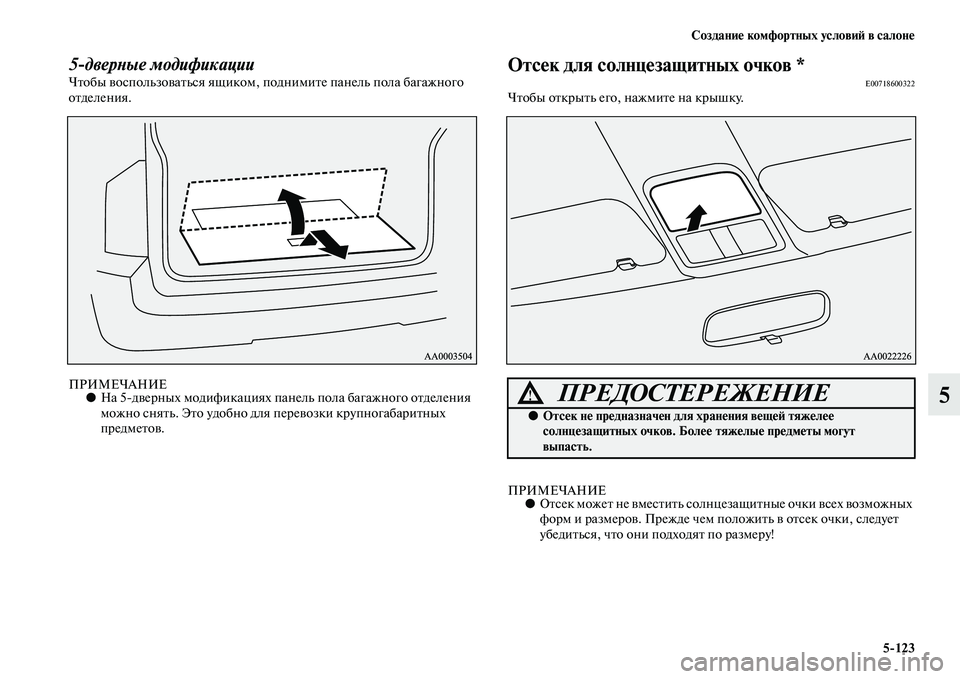 Создание комфортных условий в салоне

5-дверные модификации

Чтобы воспользоваться ящиком, поднимите панель пола багажного отделения.

AA0003504

ПРИМЕЧАНИЕ

● На 5-дверных модификациях панель пола багажного отделения можно снять. Это удобно для перевозки крупногабаритных предметов.

Отсек для солнцезащитных очков *

E00718600322

Чтобы открыть его, нажмите на крышку.

AA0022226

ПРЕДОСТЕРЕЖЕНИЕ

● Отсек не предназначен для хранения вещей тяжелее солнцезащитных очков. Более тяжелые предметы могут выпасть.

ПРИМЕЧАНИЕ

● Отсек может не вместить солнцезащитные очки всех возможных форм и размеров. Прежде чем положить в отсек очки, следует убедиться, что они подходят по размеру!

5

5-123

carmanualsonline.info